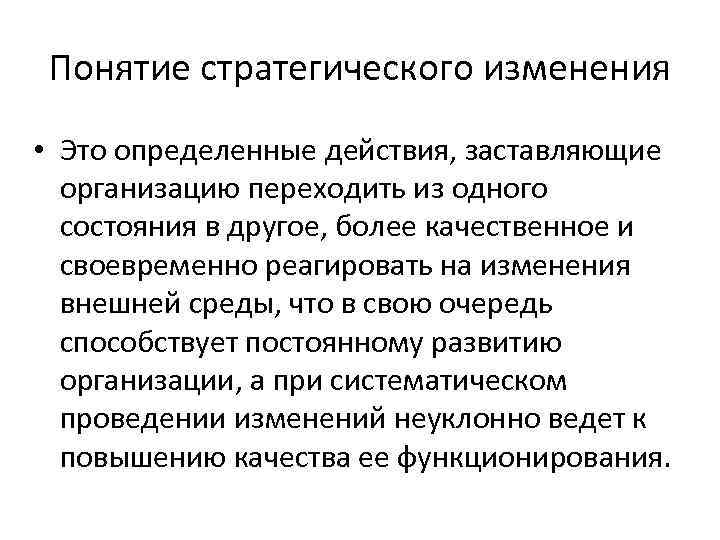 Понятие стратегического изменения

• Это определенные действия, заставляющие организацию переходить из одного состояния в другое, более качественное и своевременно реагировать на изменения внешней среды, что в свою очередь способствует постоянному развитию организации, а при систематическом проведении изменений неуклонно ведет к повышению качества ее функционирования.